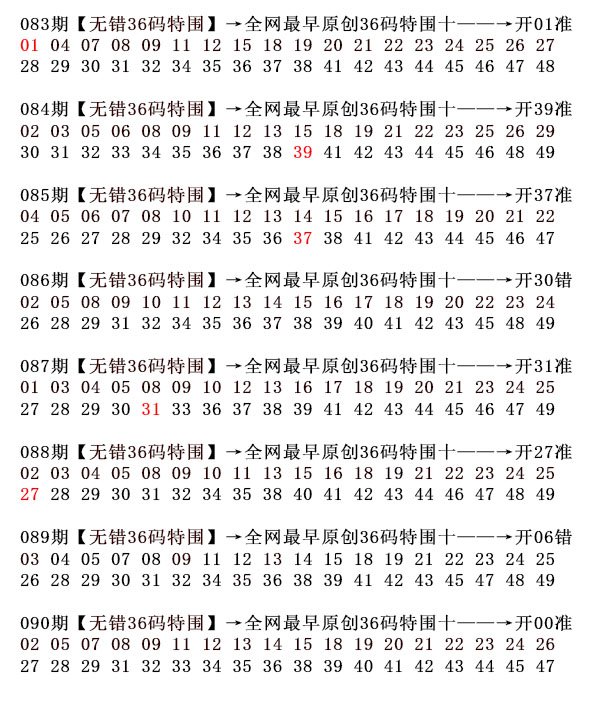 083期【无错36码特围】→全网最早原创36码特围十——→开01准
01 04 07 08 09 11 12 15 18 19 20 21 22 23 24 25 26 27
28 29 30 31 32 34 35 36 37 38 41 42 43 44 45 46 47 48

084期【无错36码特围】→全网最早原创36码特围十——→开39准
02 03 05 06 08 09 11 12 13 15 18 19 21 22 23 25 26 29
30 31 32 33 34 35 36 37 38 39 41 42 43 44 45 46 48 49

085期【无错36码特围】→全网最早原创36码特围十——→开37准
04 05 06 07 08 10 11 12 13 14 15 16 17 18 19 20 21 22
25 26 27 28 29 32 34 35 36 37 38 41 42 43 44 45 46 47

086期【无错36码特围】→全网最早原创36码特围十——→开30错
02 05 08 09 10 11 12 13 14 15 16 17 18 19 20 22 23 24
26 28 29 31 32 34 35 36 37 38 39 40 41 42 43 45 48 49

087期【无错36码特围】→全网最早原创36码特围十——→开31准
01 03 04 05 08 09 10 12 13 16 17 18 19 20 21 23 24 25
27 28 29 30 31 33 36 37 38 39 41 42 43 44 45 46 47 49

088期【无错36码特围】→全网最早原创36码特围十——→开27准
02 03 04 05 08 09 10 11 13 15 16 18 19 21 22 23 24 25
27 28 29 30 31 32 34 35 38 40 41 42 43 44 46 47 48 49

089期【无错36码特围】→全网最早原创36码特围十——→开06错
03 04 05 07 08 09 11 12 13 14 15 18 19 21 22 23 24 25
26 28 29 30 31 32 34 35 36 38 39 41 42 43 45 47 48 49

090期【无错36码特围】→全网最早原创36码特围十——→开00准
02 05 07 08 09 11 12 13 14 15 18 19 20 21 22 23 24 26
27 28 29 31 32 33 34 35 36 38 39 40 41 42 43 44 45 47